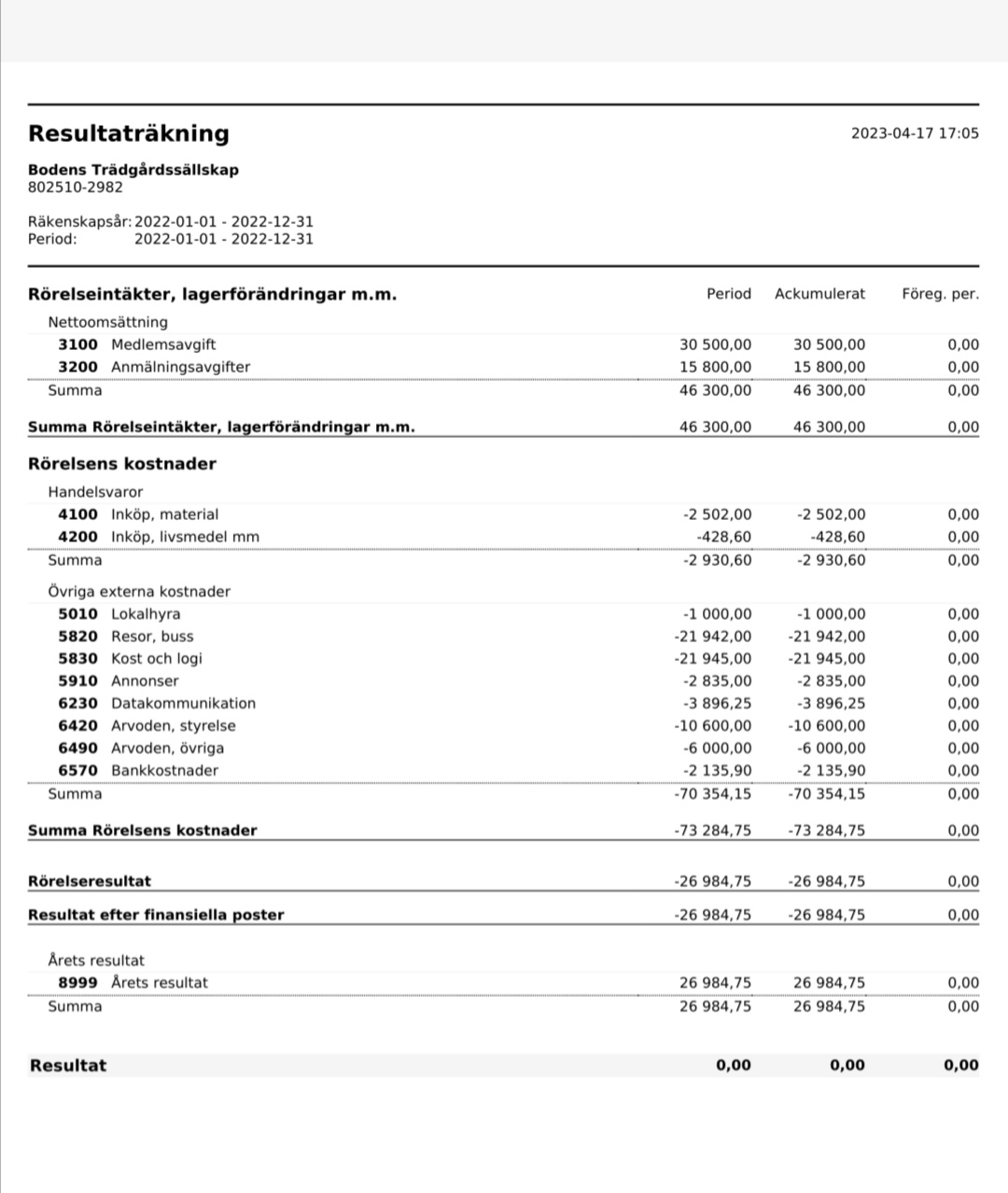 Resultaträkning

2023-04-17 17:05

Bodens Trädgårdssällskap
802510-2982

Räkenskapsår: 2022-01-01 - 2022-12-31
Period: 2022-01-01 - 2022-12-31

| Rörelseintäkter, lagerförändringar m.m. | Period | Ackumulerat | Föreg. per. |
|---|---|---|---|
| Nettoomsättning | | | |
| 3100 Medlemsavgift | 30 500,00 | 30 500,00 | 0,00 |
| 3200 Anmälningsavgifter | 15 800,00 | 15 800,00 | 0,00 |
| Summa | 46 300,00 | 46 300,00 | 0,00 |
| Summa Rörelseintäkter, lagerförändringar m.m. | 46 300,00 | 46 300,00 | 0,00 |
| Rörelsens kostnader | | | |
| Handelsvaror | | | |
| 4100 Inköp, material | -2 502,00 | -2 502,00 | 0,00 |
| 4200 Inköp, livsmedel mm | -428,60 | -428,60 | 0,00 |
| Summa | -2 930,60 | -2 930,60 | 0,00 |
| Övriga externa kostnader | | | |
| 5010 Lokalhyra | -1 000,00 | -1 000,00 | 0,00 |
| 5820 Resor, buss | -21 942,00 | -21 942,00 | 0,00 |
| 5830 Kost och logi | -21 945,00 | -21 945,00 | 0,00 |
| 5910 Annonser | -2 835,00 | -2 835,00 | 0,00 |
| 6230 Datakommunikation | -3 896,25 | -3 896,25 | 0,00 |
| 6420 Arvoden, styrelse | -10 600,00 | -10 600,00 | 0,00 |
| 6490 Arvoden, övriga | -6 000,00 | -6 000,00 | 0,00 |
| 6570 Bankkostnader | -2 135,90 | -2 135,90 | 0,00 |
| Summa | -70 354,15 | -70 354,15 | 0,00 |
| Summa Rörelsens kostnader | -73 284,75 | -73 284,75 | 0,00 |
| Rörelseresultat | -26 984,75 | -26 984,75 | 0,00 |
| Resultat efter finansiella poster | -26 984,75 | -26 984,75 | 0,00 |
| Årets resultat | | | |
| 8999 Årets resultat | 26 984,75 | 26 984,75 | 0,00 |
| Summa | 26 984,75 | 26 984,75 | 0,00 |
| Resultat | 0,00 | 0,00 | 0,00 |